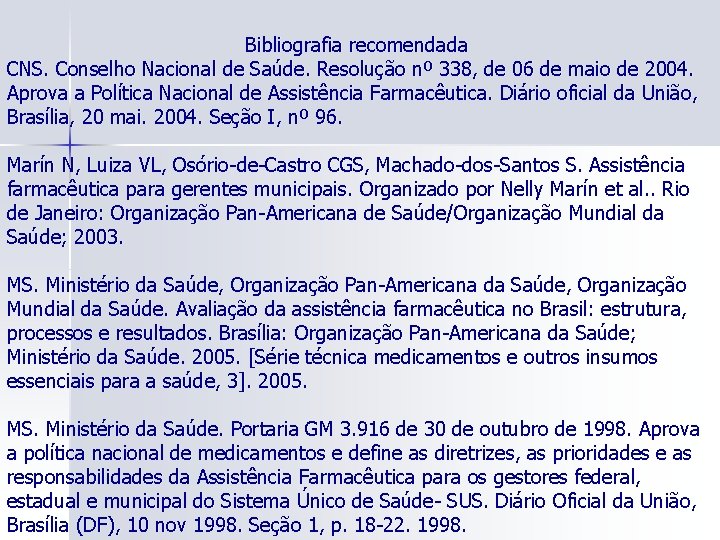 Bibliografia recomendada

CNS. Conselho Nacional de Saúde. Resolução nº 338, de 06 de maio de 2004. Aprova a Política Nacional de Assistência Farmacêutica. Diário oficial da União, Brasília, 20 mai. 2004. Seção I, nº 96.

Marín N, Luiza VL, Osório-de-Castro CGS, Machado-dos-Santos S. Assistência farmacêutica para gerentes municipais. Organizado por Nelly Marín et al.. Rio de Janeiro: Organização Pan-Americana de Saúde/Organização Mundial da Saúde; 2003.

MS. Ministério da Saúde, Organização Pan-Americana da Saúde, Organização Mundial da Saúde. Avaliação da assistência farmacêutica no Brasil: estrutura, processos e resultados. Brasília: Organização Pan-Americana da Saúde; Ministério da Saúde. 2005. [Série técnica medicamentos e outros insumos essenciais para a saúde, 3]. 2005.

MS. Ministério da Saúde. Portaria GM 3.916 de 30 de outubro de 1998. Aprova a política nacional de medicamentos e define as diretrizes, as prioridades e as responsabilidades da Assistência Farmacêutica para os gestores federal, estadual e municipal do Sistema Único de Saúde- SUS. Diário Oficial da União, Brasília (DF), 10 nov 1998. Seção 1, p. 18-22. 1998.